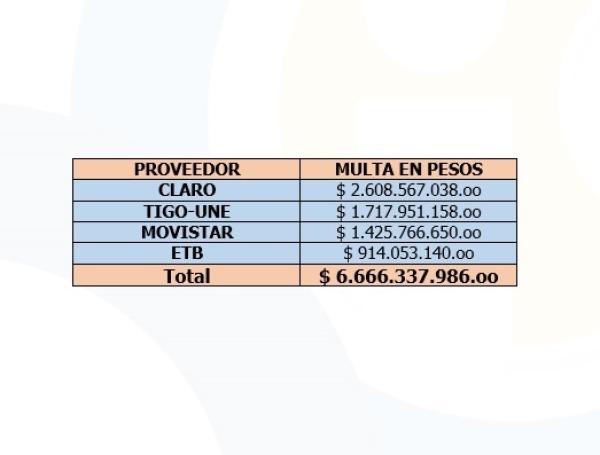 | PROVEEDOR | MULTA EN PESOS |
|---|---|
| CLARO | \$ 2.608.567.038.oo |
| TIGO-UNE | \$ 1.717.951.158.oo |
| MOVISTAR | \$ 1.425.766.650.oo |
| ETB | \$ 914.053.140.oo |
| Total | \$ 6.666.337.986.oo |